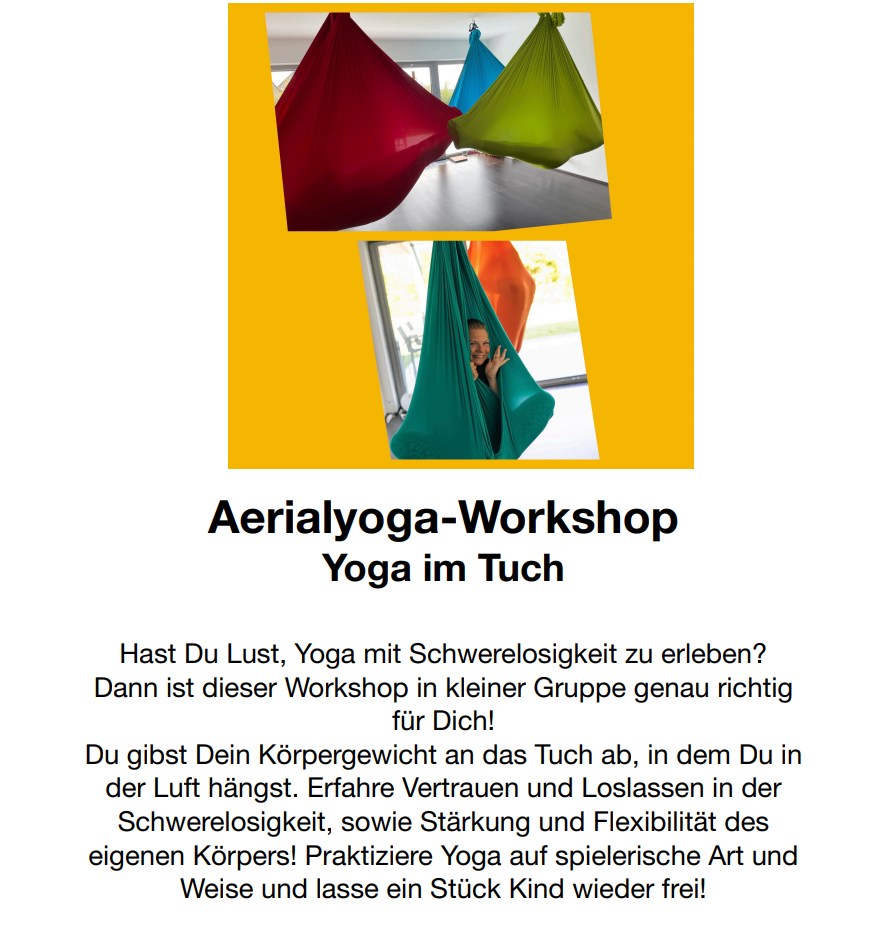 Aerialyoga-Workshop
Yoga im Tuch

Hast Du Lust, Yoga mit Schwerelosigkeit zu erleben? Dann ist dieser Workshop in kleiner Gruppe genau richtig für Dich!
Du gibst Dein Körpergewicht an das Tuch ab, in dem Du in der Luft hängst. Erfahre Vertrauen und Loslassen in der Schwerelosigkeit, sowie Stärkung und Flexibilität des eigenen Körpers! Praktiziere Yoga auf spielerische Art und Weise und lasse ein Stück Kind wieder frei!